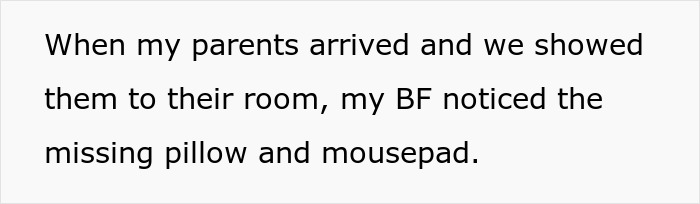 When my parents arrived and we showed them to their room, my BF noticed the missing pillow and mousepad.